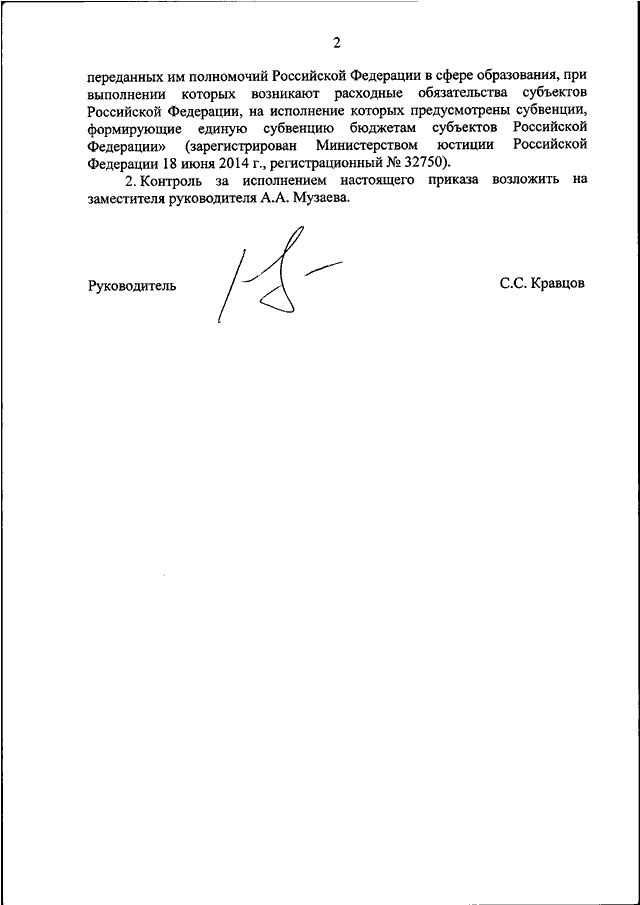 2

переданных им полномочий Российской Федерации в сфере образования, при выполнении которых возникают расходные обязательства субъектов Российской Федерации, на исполнение которых предусмотрены субвенции, формирующие единую субвенцию бюджетам субъектов Российской Федерации» (зарегистрирован Министерством юстиции Российской Федерации 18 июня 2014 г., регистрационный № 32750).

2. Контроль за исполнением настоящего приказа возложить на заместителя руководителя А.А. Музаева.

Руководитель С.С. Кравцов